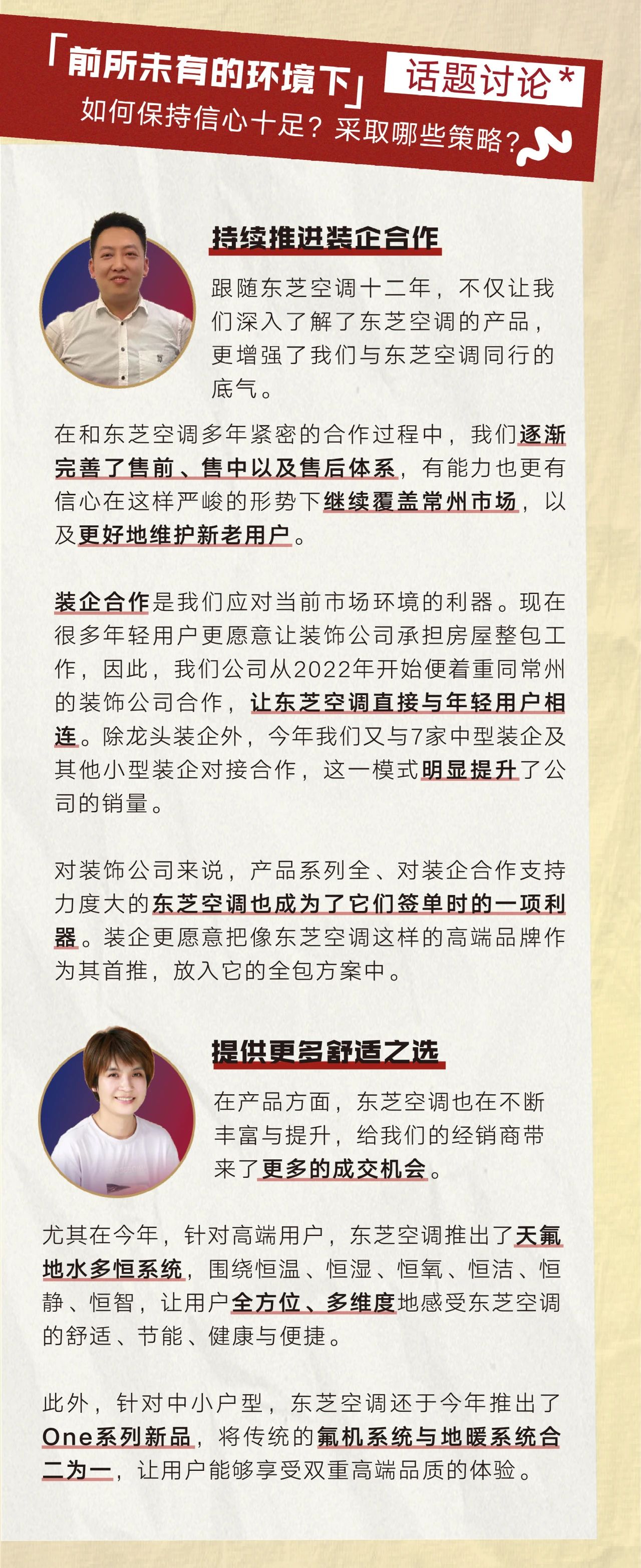 「前所未有的环境下」 话题讨论*
如何保持信心十足？采取哪些策略？

持续推进装企合作

跟随东芝空调十二年，不仅让我们深入了解了东芝空调的产品，更增强了我们与东芝空调同行的底气。

在和东芝空调多年紧密的合作过程中，我们逐渐完善了售前、售中以及售后体系，有能力也更有信心在这样严峻的形势下继续覆盖常州市场，以及更好地维护新老用户。

装企合作是我们应对当前市场环境的利器。现在很多年轻用户更愿意让装饰公司承担房屋整包工作，因此，我们公司从2022年开始便着重同常州的装饰公司合作，让东芝空调直接与年轻用户相连。除龙头装企外，今年我们又与7家中型装企及其他小型装企对接合作，这一模式明显提升了公司的销量。

对装饰公司来说，产品系列全、对装企合作支持力度大的东芝空调也成为了它们签单时的一项利器。装企更愿意把像东芝空调这样的高端品牌作为其首推，放入它的全包方案中。

提供更多舒适之选

在产品方面，东芝空调也在不断丰富与提升，给我们的经销商带来了更多的成交机会。

尤其在今年，针对高端用户，东芝空调推出了天氟地水多恒系统，围绕恒温、恒湿、恒氧、恒洁、恒静、恒智，让用户全方位、多维度地感受东芝空调的舒适、节能、健康与便捷。

此外，针对中小户型，东芝空调还于今年推出了One系列新品，将传统的氟机系统与地暖系统合二为一，让用户能够享受双重高端品质的体验。